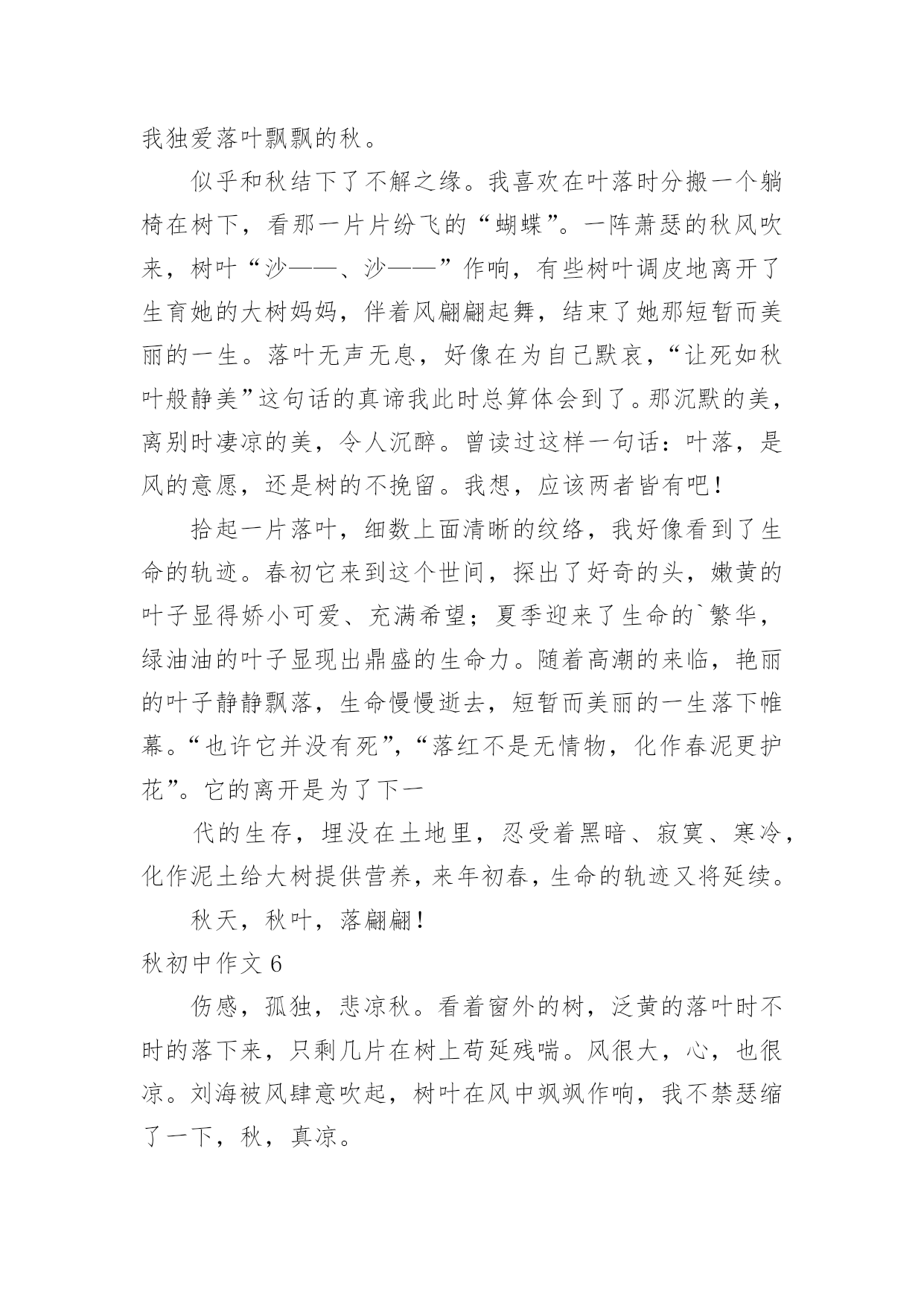 我独爱落叶飘飘的秋。

似乎和秋结下了不解之缘。我喜欢在叶落时分搬一个躺椅在树下，看那一片片纷飞的“蝴蝶”。一阵萧瑟的秋风吹来，树叶“沙——、沙——”作响，有些树叶调皮地离开了生育她的大树妈妈，伴着风翩翩起舞，结束了她那短暂而美丽的一生。落叶无声无息，好像在为自己默哀，“让死如秋叶般静美”这句话的真谛我此时总算体会到了。那沉默的美，离别时凄凉的美，令人沉醉。曾读过这样一句话：叶落，是风的意愿，还是树的不挽留。我想，应该两者皆有吧！

拾起一片落叶，细数上面清晰的纹络，我好像看到了生命的轨迹。春初它来到这个世间，探出了好奇的头，嫩黄的叶子显得娇小可爱、充满希望；夏季迎来了生命的`繁华，绿油油的叶子显现出鼎盛的生命力。随着高潮的来临，艳丽的叶子静静飘落，生命慢慢逝去，短暂而美丽的一生落下帷幕。“也许它并没有死”，“落红不是无情物，化作春泥更护花”。它的离开是为了下一

代的生存，埋没在土地里，忍受着黑暗、寂寞、寒冷，化作泥土给大树提供营养，来年初春，生命的轨迹又将延续。

秋天，秋叶，落翩翩！

秋初中作文 6

伤感，孤独，悲凉秋。看着窗外的树，泛黄的落叶时不时的落下来，只剩几片在树上苟延残喘。风很大，心，也很凉。刘海被风肆意吹起，树叶在风中飒飒作响，我不禁瑟缩了一下，秋，真凉。